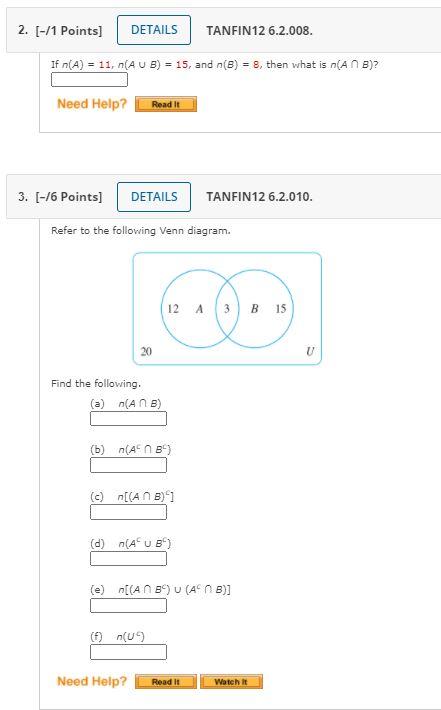 2. [–/1 Points] DETAILS TANFIN12 6.2.008.

If $n(A) = 11$, $n(A \cup B) = 15$, and $n(B) = 8$, then what is $n(A \cap B)$?

Need Help? Read It

3. [–/6 Points] DETAILS TANFIN12 6.2.010.

Refer to the following Venn diagram.

12 A 3 B 15
20 U

Find the following.

(a) $n(A \cap B)$

(b) $n(A^c \cap B^c)$

(c) $n[(A \cap B)^c]$

(d) $n(A^c \cup B^c)$

(e) $n[(A \cap B^c) \cup (A^c \cap B)]$

(f) $n(U^c)$

Need Help? Read It Watch It